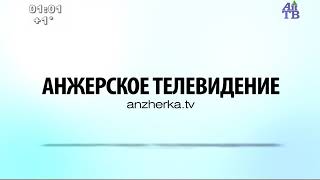 01:01
+1°

АнТВ

АНЖЕРСКОЕ ТЕЛЕВИДЕНИЕ
anzherka.tv